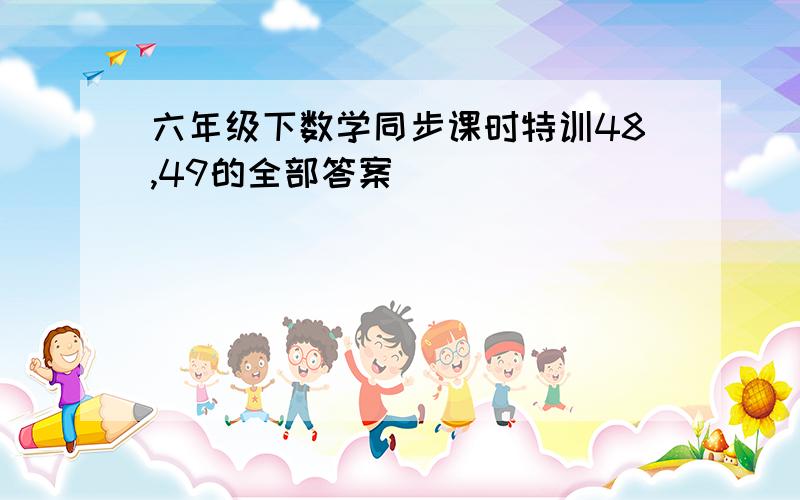 六年级下数学同步课时特训48,49的全部答案